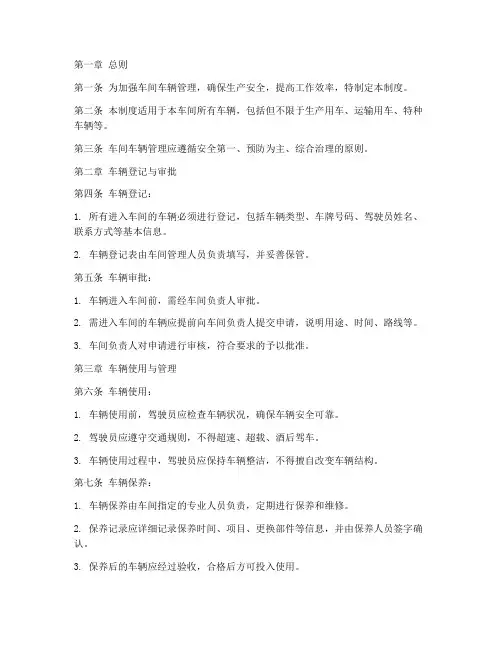 第一章 总则

第一条 为加强车间车辆管理，确保生产安全，提高工作效率，特制定本制度。

第二条 本制度适用于本车间所有车辆，包括但不限于生产用车、运输用车、特种车辆等。

第三条 车间车辆管理应遵循安全第一、预防为主、综合治理的原则。

第二章 车辆登记与审批

第四条 车辆登记：

1. 所有进入车间的车辆必须进行登记，包括车辆类型、车牌号码、驾驶员姓名、联系方式等基本信息。

2. 车辆登记表由车间管理人员负责填写，并妥善保管。

第五条 车辆审批：

1. 车辆进入车间前，需经车间负责人审批。

2. 需进入车间的车辆应提前向车间负责人提交申请，说明用途、时间、路线等。

3. 车间负责人对申请进行审核，符合要求的予以批准。

第三章 车辆使用与管理

第六条 车辆使用：

1. 车辆使用前，驾驶员应检查车辆状况，确保车辆安全可靠。

2. 驾驶员应遵守交通规则，不得超速、超载、酒后驾车。

3. 车辆使用过程中，驾驶员应保持车辆整洁，不得擅自改变车辆结构。

第七条 车辆保养：

1. 车辆保养由车间指定的专业人员负责，定期进行保养和维修。

2. 保养记录应详细记录保养时间、项目、更换部件等信息，并由保养人员签字确认。

3. 保养后的车辆应经过验收，合格后方可投入使用。